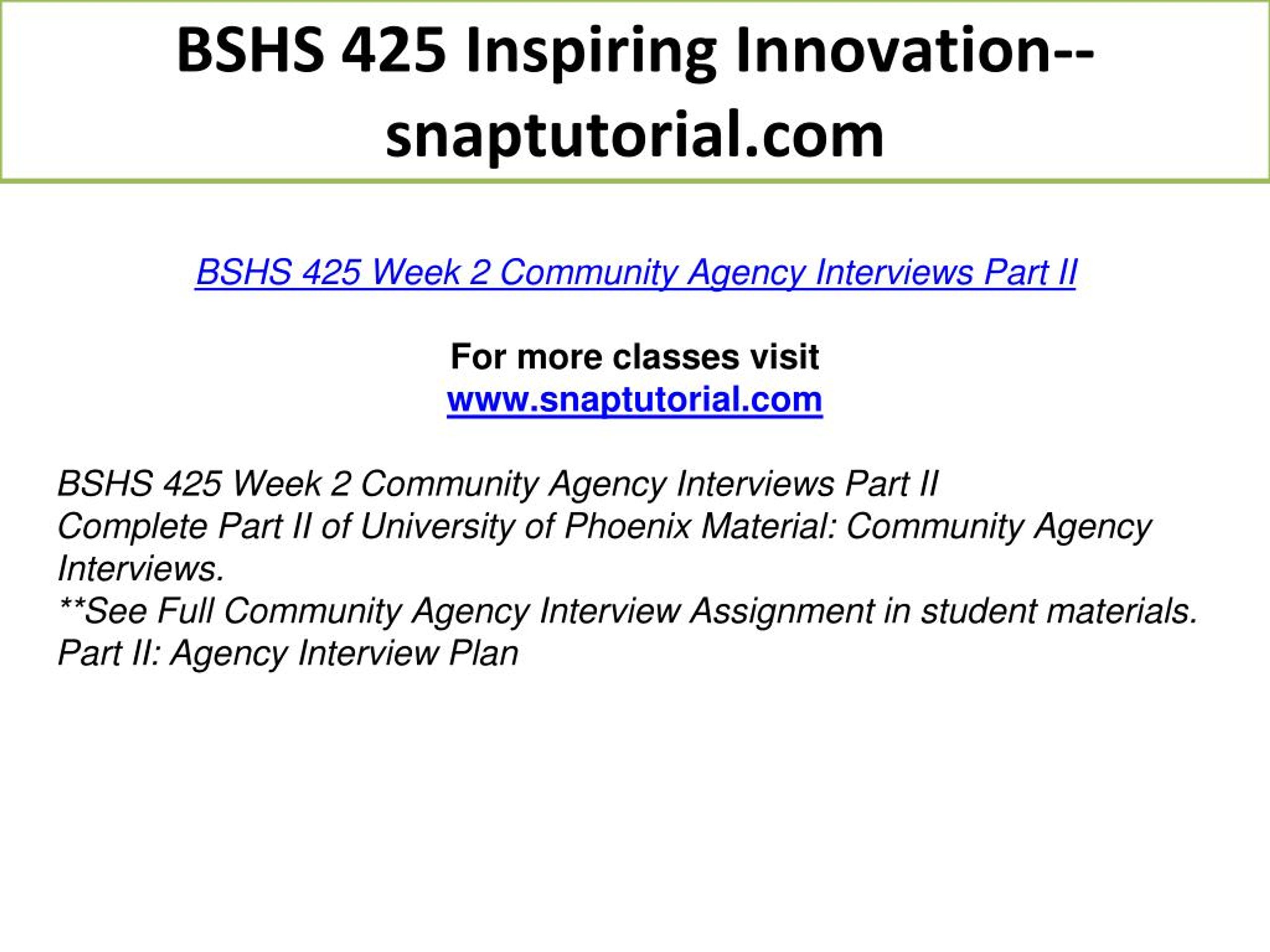 BSHS 425 Inspiring Innovation--snaptutorial.com

BSHS 425 Week 2 Community Agency Interviews Part II

For more classes visit
www.snaptutorial.com

BSHS 425 Week 2 Community Agency Interviews Part II
Complete Part II of University of Phoenix Material: Community Agency Interviews.
**See Full Community Agency Interview Assignment in student materials.
Part II: Agency Interview Plan